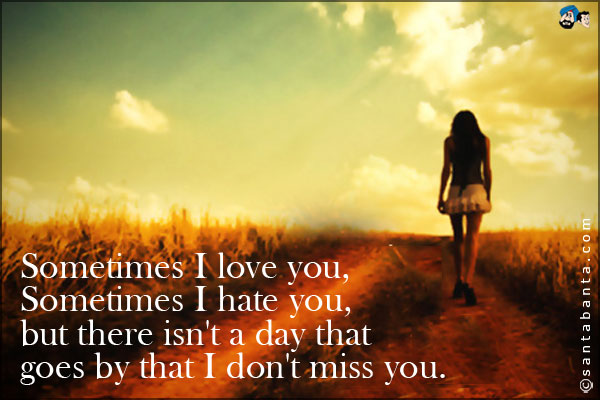 Sometimes I love you,
Sometimes I hate you,
but there isn't a day that
goes by that I don't miss you.

©santabanta.com